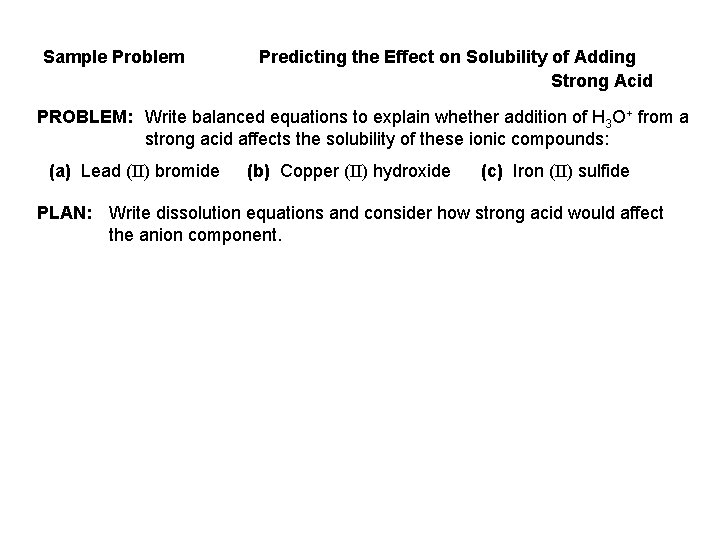 Sample Problem Predicting the Effect on Solubility of Adding Strong Acid

PROBLEM: Write balanced equations to explain whether addition of $H_3O^+$ from a strong acid affects the solubility of these ionic compounds:

(a) Lead (II) bromide (b) Copper (II) hydroxide (c) Iron (II) sulfide

PLAN: Write dissolution equations and consider how strong acid would affect the anion component.